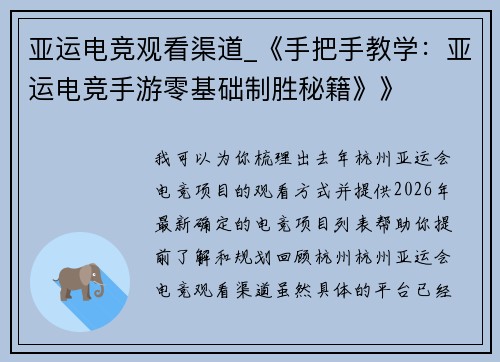 亚运电竞观看渠道_《手把手教学：亚运电竞手游零基础制胜秘籍》》

我可以为你梳理出去年杭州亚运会电竞项目的观看方式并提供2026年最新确定的电竞项目列表帮助你提前了解和规划回顾杭州杭州亚运会电竞观看渠道虽然具体的平台已经